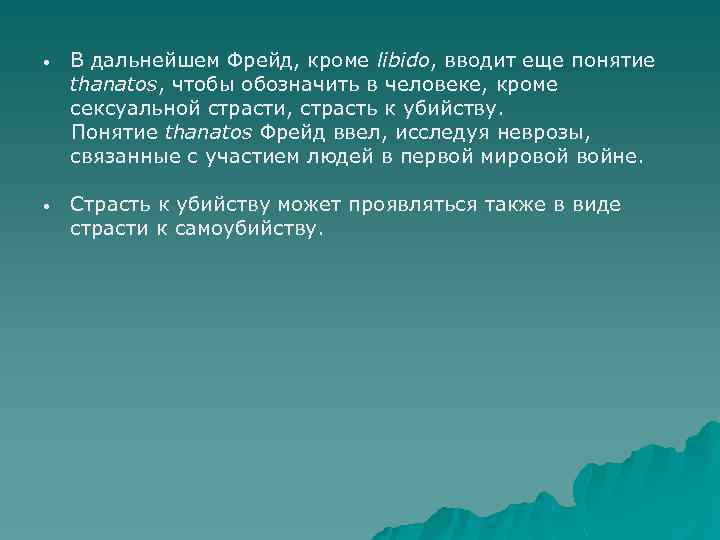 • В дальнейшем Фрейд, кроме libido, вводит еще понятие thanatos, чтобы обозначить в человеке, кроме сексуальной страсти, страсть к убийству.
Понятие thanatos Фрейд ввел, исследуя неврозы, связанные с участием людей в первой мировой войне.

• Страсть к убийству может проявляться также в виде страсти к самоубийству.